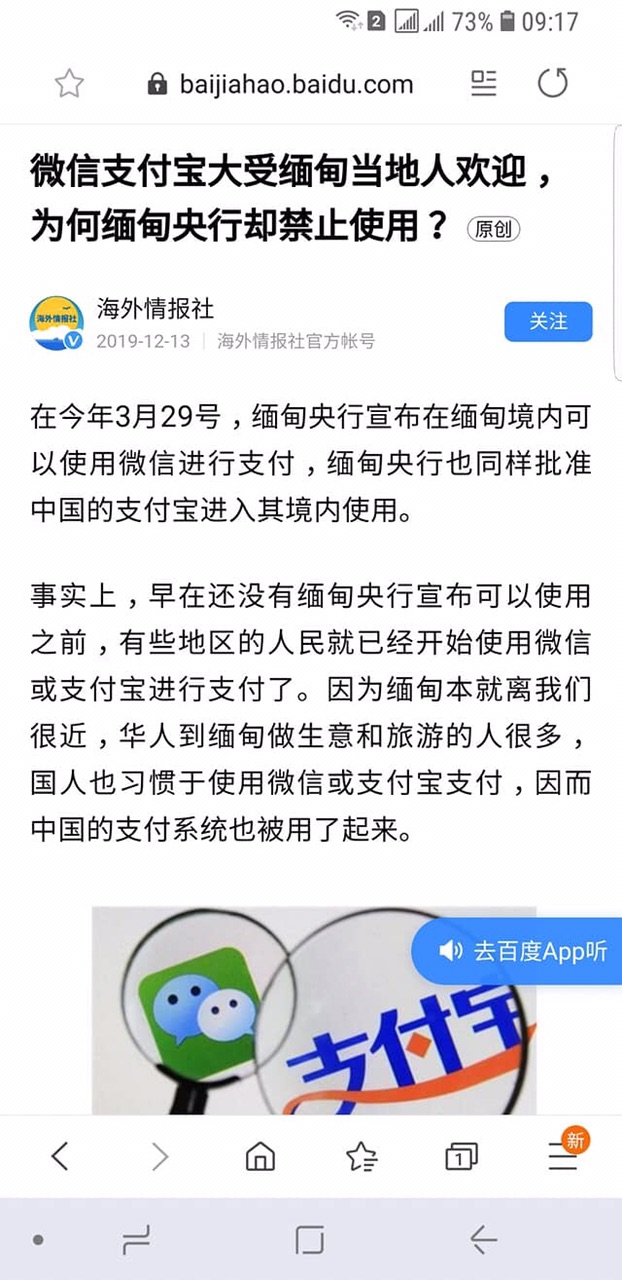 2 73% 09:17

baijiahao.baidu.com

微信支付宝大受缅甸当地人欢迎，为何缅甸央行却禁止使用？ 原创

海外情报社

海外情报社
2019-12-13 | 海外情报社官方帐号

关注

在今年3月29号，缅甸央行宣布在缅甸境内可以使用微信进行支付，缅甸央行也同样批准中国的支付宝进入其境内使用。

事实上，早在还没有缅甸央行宣布可以使用之前，有些地区的人民就已经开始使用微信或支付宝进行支付了。因为缅甸本就离我们很近，华人到缅甸做生意和旅游的人很多，国人也习惯于使用微信或支付宝支付，因而中国的支付系统也被用了起来。

去百度App听

支付宝

1

新